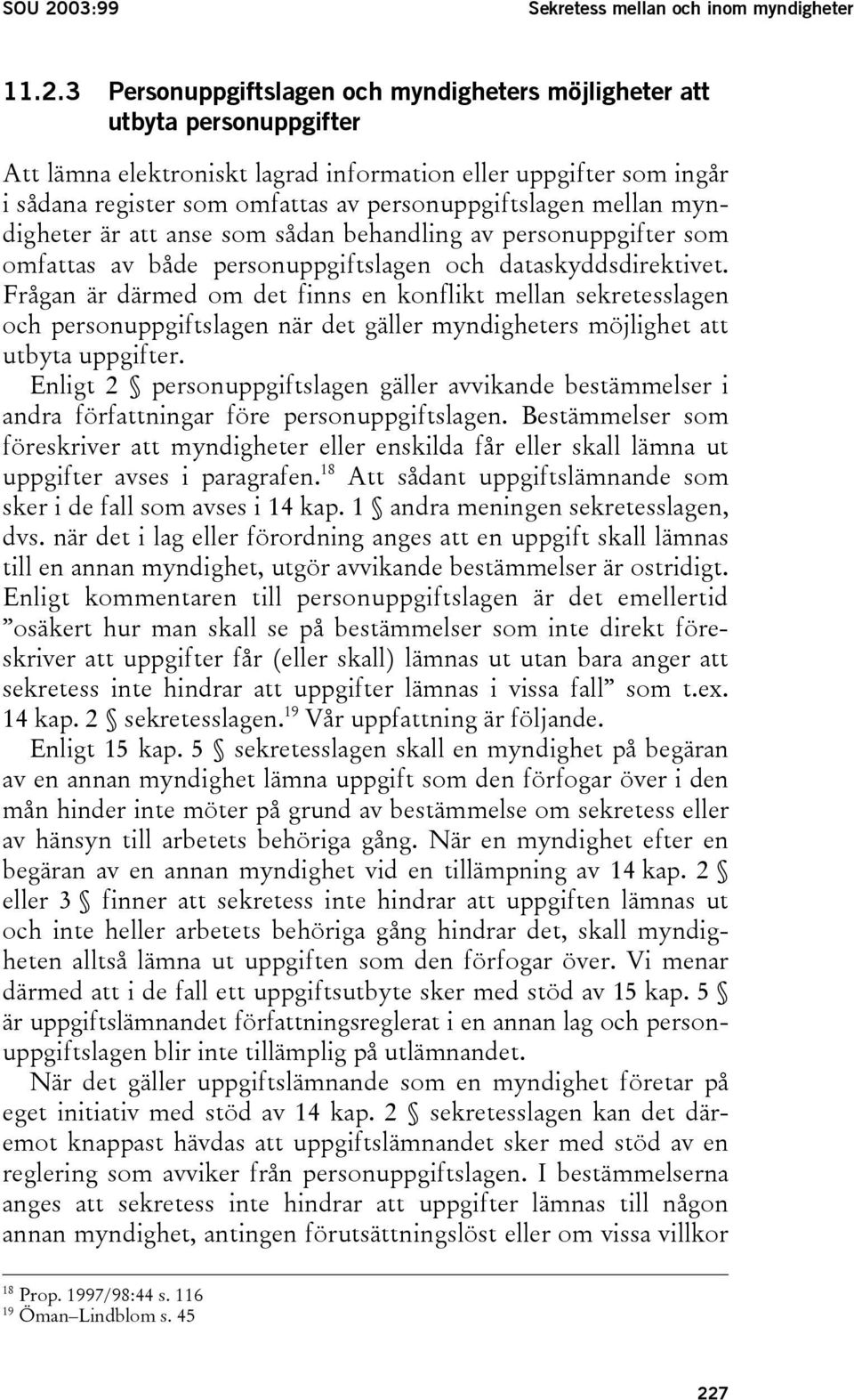 SOU 2003:99

Sekretess mellan och inom myndigheter

11.2.3 Personuppgiftslagen och myndigheters möjligheter att utbyta personuppgifter

Att lämna elektroniskt lagrad information eller uppgifter som ingår i sådana register som omfattas av personuppgiftslagen mellan myndigheter är att anse som sådan behandling av personuppgifter som omfattas av både personuppgiftslagen och dataskyddsdirektivet. Frågan är därmed om det finns en konflikt mellan sekretesslagen och personuppgiftslagen när det gäller myndigheters möjlighet att utbyta uppgifter.

Enligt 2 § personuppgiftslagen gäller avvikande bestämmelser i andra författningar före personuppgiftslagen. Bestämmelser som föreskriver att myndigheter eller enskilda får eller skall lämna ut uppgifter avses i paragrafen.$^{18}$ Att sådant uppgiftslämnande som sker i de fall som avses i 14 kap. 1 § andra meningen sekretesslagen, dvs. när det i lag eller förordning anges att en uppgift skall lämnas till en annan myndighet, utgör avvikande bestämmelser är ostridigt. Enligt kommentaren till personuppgiftslagen är det emellertid ”osäkert hur man skall se på bestämmelser som inte direkt föreskriver att uppgifter får (eller skall) lämnas ut utan bara anger att sekretess inte hindrar att uppgifter lämnas i vissa fall” som t.ex. 14 kap. 2 § sekretesslagen.$^{19}$ Vår uppfattning är följande.

Enligt 15 kap. 5 § sekretesslagen skall en myndighet på begäran av en annan myndighet lämna uppgift som den förfogar över i den mån hinder inte möter på grund av bestämmelse om sekretess eller av hänsyn till arbetets behöriga gång. När en myndighet efter en begäran av en annan myndighet vid en tillämpning av 14 kap. 2 § eller 3 § finner att sekretess inte hindrar att uppgiften lämnas ut och inte heller arbetets behöriga gång hindrar det, skall myndigheten alltså lämna ut uppgiften som den förfogar över. Vi menar därmed att i de fall ett uppgiftsutbyte sker med stöd av 15 kap. 5 § är uppgiftslämnandet författningsreglerat i en annan lag och personuppgiftslagen blir inte tillämplig på utlämnandet.

När det gäller uppgiftslämnande som en myndighet företar på eget initiativ med stöd av 14 kap. 2 § sekretesslagen kan det däremot knappast hävdas att uppgiftslämnandet sker med stöd av en reglering som avviker från personuppgiftslagen. I bestämmelserna anges att sekretess inte hindrar att uppgifter lämnas till någon annan myndighet, antingen förutsättningslöst eller om vissa villkor

$^{18}$ Prop. 1997/98:44 s. 116
$^{19}$ Öman–Lindblom s. 45

227